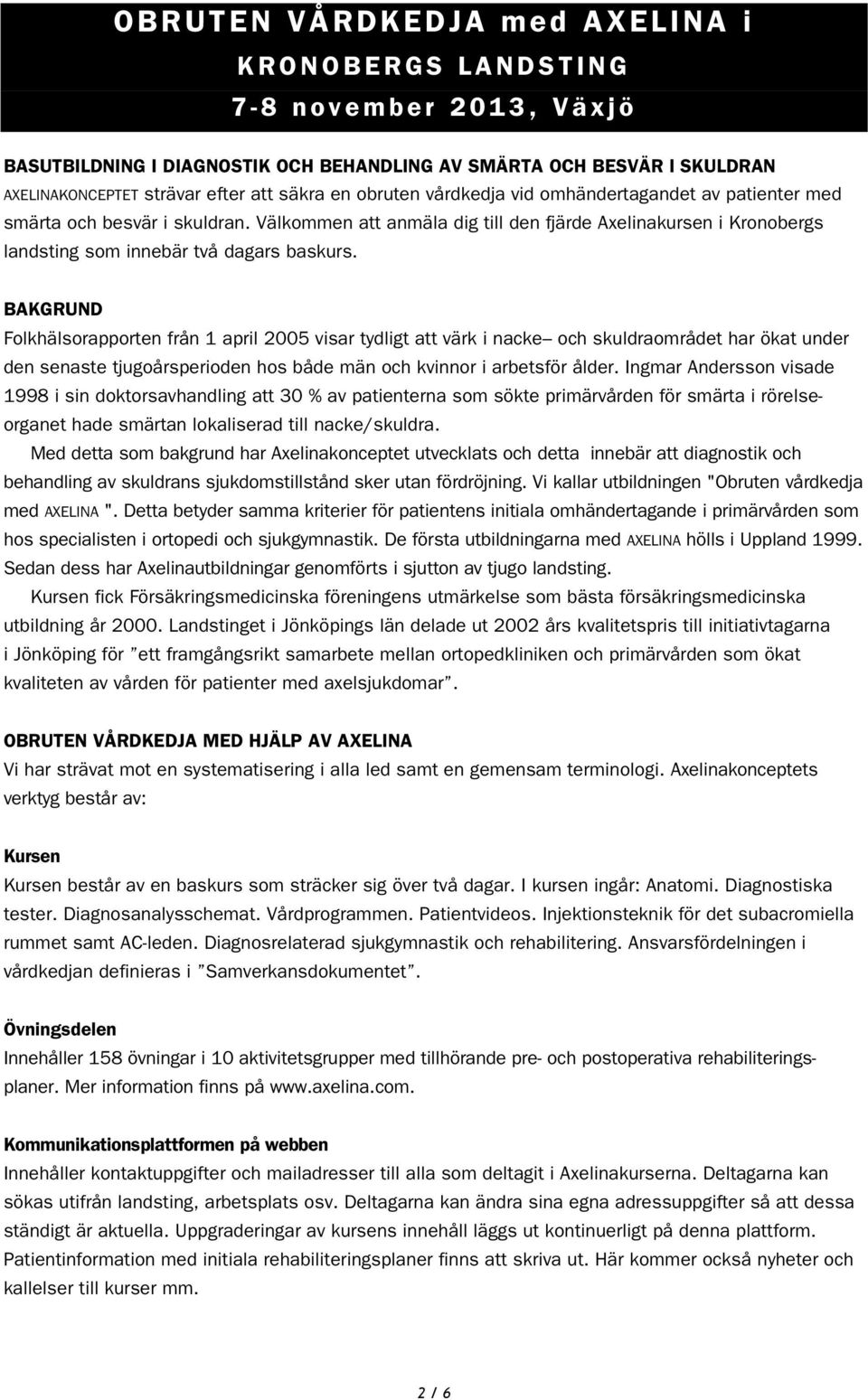 OBRUTEN VÅRDKEDJA med AXELINA i KRONOBERGS LANDSTING
7-8 november 2013, Växjö

BASUTBILDNING I DIAGNOSTIK OCH BEHANDLING AV SMÄRTA OCH BESVÄR I SKULDRAN
AXELINAKONCEPTET strävar efter att säkra en obruten vårdkedja vid omhändertagandet av patienter med smärta och besvär i skuldran. Välkommen att anmäla dig till den fjärde Axelinakursen i Kronobergs landsting som innebär två dagars baskurs.

BAKGRUND
Folkhälsorapporten från 1 april 2005 visar tydligt att värk i nacke– och skuldraområdet har ökat under den senaste tjugoårsperioden hos både män och kvinnor i arbetsför ålder. Ingmar Andersson visade 1998 i sin doktorsavhandling att 30 % av patienterna som sökte primärvården för smärta i rörelseorganet hade smärtan lokaliserad till nacke/skuldra.

Med detta som bakgrund har Axelinakonceptet utvecklats och detta innebär att diagnostik och behandling av skuldrans sjukdomstillstånd sker utan fördröjning. Vi kallar utbildningen "Obruten vårdkedja med AXELINA ". Detta betyder samma kriterier för patientens initiala omhändertagande i primärvården som hos specialisten i ortopedi och sjukgymnastik. De första utbildningarna med AXELINA hölls i Uppland 1999. Sedan dess har Axelinautbildningar genomförts i sjutton av tjugo landsting.

Kursen fick Försäkringsmedicinska föreningens utmärkelse som bästa försäkringsmedicinska utbildning år 2000. Landstinget i Jönköpings län delade ut 2002 års kvalitetspris till initiativtagarna i Jönköping för ”ett framgångsrikt samarbete mellan ortopedkliniken och primärvården som ökat kvaliteten av vården för patienter med axelsjukdomar”.

OBRUTEN VÅRDKEDJA MED HJÄLP AV AXELINA
Vi har strävat mot en systematisering i alla led samt en gemensam terminologi. Axelinakonceptets verktyg består av:

Kursen
Kursen består av en baskurs som sträcker sig över två dagar. I kursen ingår: Anatomi. Diagnostiska tester. Diagnosanalysschemat. Vårdprogrammen. Patientvideos. Injektionsteknik för det subacromiella rummet samt AC-leden. Diagnosrelaterad sjukgymnastik och rehabilitering. Ansvarsfördelningen i vårdkedjan definieras i ”Samverkansdokumentet”.

Övningsdelen
Innehåller 158 övningar i 10 aktivitetsgrupper med tillhörande pre- och postoperativa rehabiliteringsplaner. Mer information finns på www.axelina.com.

Kommunikationsplattformen på webben
Innehåller kontaktuppgifter och mailadresser till alla som deltagit i Axelinakurserna. Deltagarna kan sökas utifrån landsting, arbetsplats osv. Deltagarna kan ändra sina egna adressuppgifter så att dessa ständigt är aktuella. Uppgraderingar av kursens innehåll läggs ut kontinuerligt på denna plattform. Patientinformation med initiala rehabiliteringsplaner finns att skriva ut. Här kommer också nyheter och kallelser till kurser mm.

2 / 6